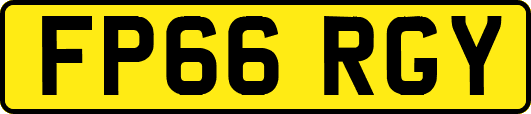 FP66 RGY